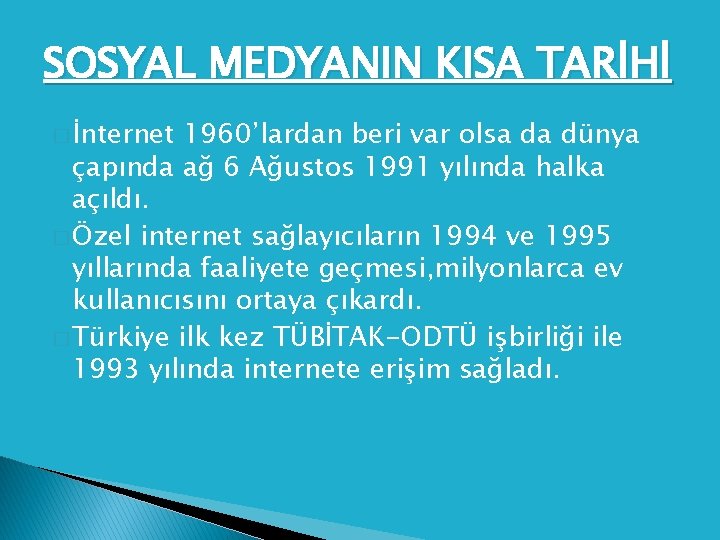 SOSYAL MEDYANIN KISA TARİHİ

İnternet 1960'lardan beri var olsa da dünya çapında ağ 6 Ağustos 1991 yılında halka açıldı.

Özel internet sağlayıcıların 1994 ve 1995 yıllarında faaliyete geçmesi,milyonlarca ev kullanıcısını ortaya çıkardı.

Türkiye ilk kez TÜBİTAK-ODTÜ işbirliği ile 1993 yılında internete erişim sağladı.